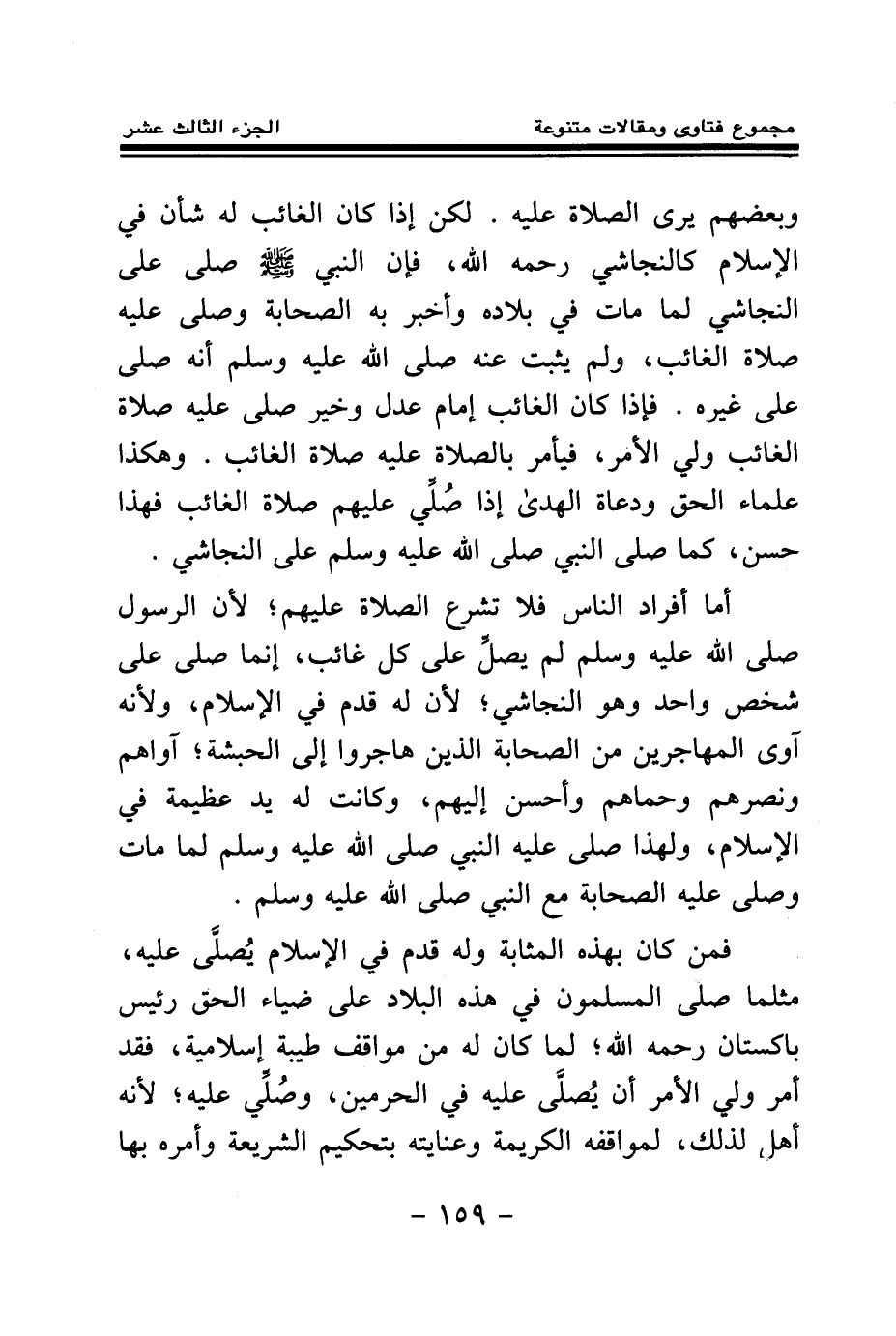 مجموع فتاوى ومقالات متنوعة　　　　الجزء الثالث عشر

وبعضهم يرى الصلاة عليه . لكن إذا كان الغائب له شأن في الإسلام كالنجاشي رحمه الله، فإن النبي ﷺ صلى على النجاشي لما مات في بلاده وأخبر به الصحابة وصلى عليه صلاة الغائب، ولم يثبت عنه صلى الله عليه وسلم أنه صلى على غيره . فإذا كان الغائب إمام عدل وخير صلى عليه صلاة الغائب ولي الأمر، فيأمر بالصلاة عليه صلاة الغائب . وهكذا علماء الحق ودعاة الهدىٰ إذا صُلِّي عليهم صلاة الغائب فهذا حسن، كما صلى النبي صلى الله عليه وسلم على النجاشي .

أما أفراد الناس فلا تشرع الصلاة عليهم؛ لأن الرسول صلى الله عليه وسلم لم يصلِّ على كل غائب، إنما صلى على شخص واحد وهو النجاشي؛ لأن له قدم في الإسلام، ولأنه آوى المهاجرين من الصحابة الذين هاجروا إلى الحبشة؛ آواهم ونصرهم وحماهم وأحسن إليهم، وكانت له يد عظيمة في الإسلام، ولهذا صلى عليه النبي صلى الله عليه وسلم لما مات وصلى عليه الصحابة مع النبي صلى الله عليه وسلم .

فمن كان بهذه المثابة وله قدم في الإسلام يُصلَّى عليه، مثلما صلى المسلمون في هذه البلاد على ضياء الحق رئيس باكستان رحمه الله؛ لما كان له من مواقف طيبة إسلامية، فقد أمر ولي الأمر أن يُصلَّى عليه في الحرمين، وصُلِّي عليه؛ لأنه أهل لذلك، لمواقفه الكريمة وعنايته بتحكيم الشريعة وأمره بها

- ١٥٩ -